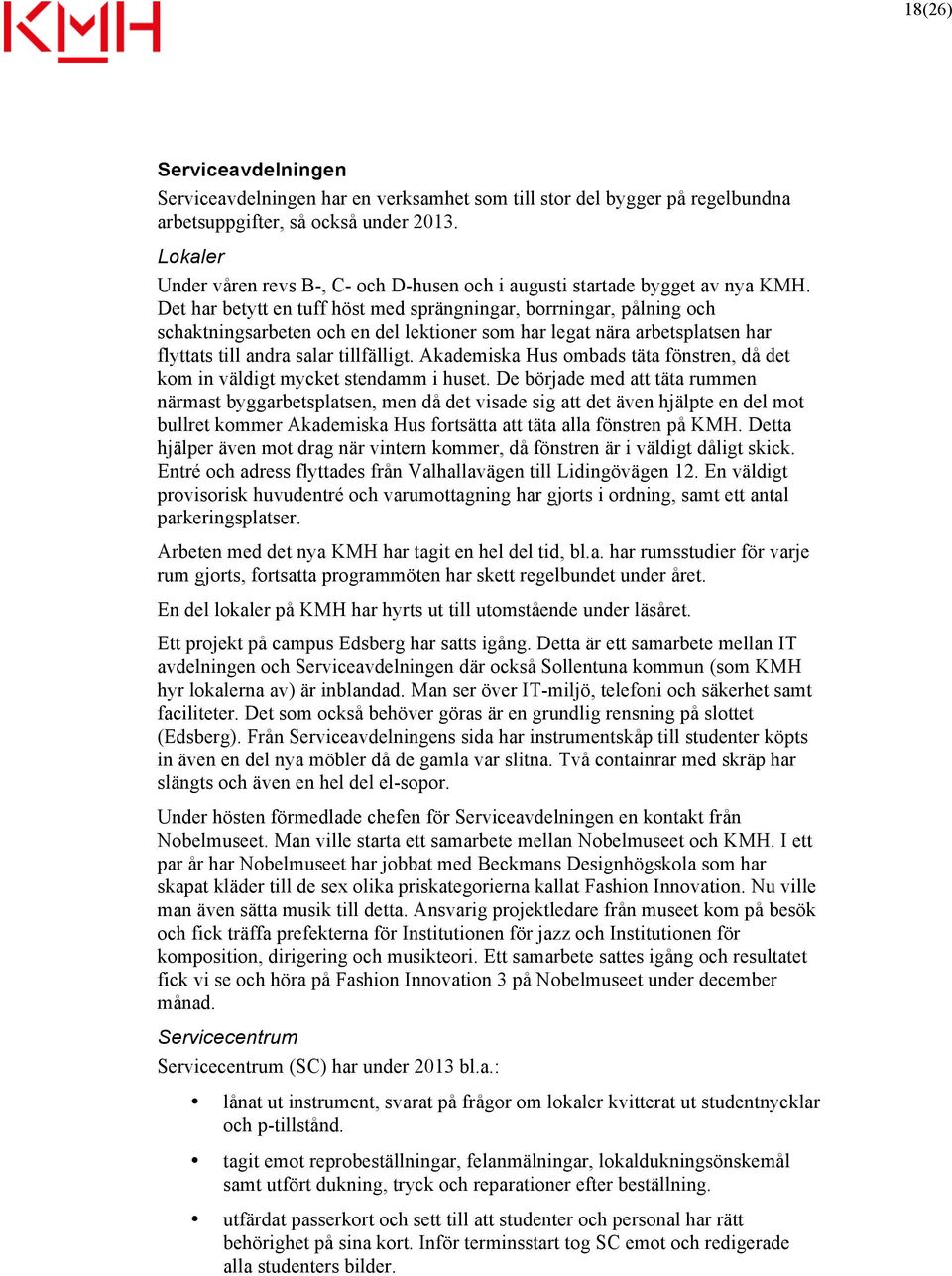 KMH

18(26)

Serviceavdelningen

Serviceavdelningen har en verksamhet som till stor del bygger på regelbundna arbetsuppgifter, så också under 2013.

Lokaler

Under våren revs B-, C- och D-husen och i augusti startade bygget av nya KMH. Det har betytt en tuff höst med sprängningar, borrningar, pålning och schaktningsarbeten och en del lektioner som har legat nära arbetsplatsen har flyttats till andra salar tillfälligt. Akademiska Hus ombads täta fönstren, då det kom in väldigt mycket stendamm i huset. De började med att täta rummen närmast byggarbetsplatsen, men då det visade sig att det även hjälpte en del mot bullret kommer Akademiska Hus fortsätta att täta alla fönstren på KMH. Detta hjälper även mot drag när vintern kommer, då fönstren är i väldigt dåligt skick. Entré och adress flyttades från Valhallavägen till Lidingövägen 12. En väldigt provisorisk huvudentré och varumottagning har gjorts i ordning, samt ett antal parkeringsplatser.

Arbeten med det nya KMH har tagit en hel del tid, bl.a. har rumsstudier för varje rum gjorts, fortsatta programmöten har skett regelbundet under året.

En del lokaler på KMH har hyrts ut till utomstående under läsåret.

Ett projekt på campus Edsberg har satts igång. Detta är ett samarbete mellan IT avdelningen och Serviceavdelningen där också Sollentuna kommun (som KMH hyr lokalerna av) är inblandad. Man ser över IT-miljö, telefoni och säkerhet samt faciliteter. Det som också behöver göras är en grundlig rensning på slottet (Edsberg). Från Serviceavdelningens sida har instrumentskåp till studenter köpts in även en del nya möbler då de gamla var slitna. Två containrar med skräp har slängts och även en hel del el-sopor.

Under hösten förmedlade chefen för Serviceavdelningen en kontakt från Nobelmuseet. Man ville starta ett samarbete mellan Nobelmuseet och KMH. I ett par år har Nobelmuseet har jobbat med Beckmans Designhögskola som har skapat kläder till de sex olika priskategorierna kallat Fashion Innovation. Nu ville man även sätta musik till detta. Ansvarig projektledare från museet kom på besök och fick träffa prefekterna för Institutionen för jazz och Institutionen för komposition, dirigering och musikteori. Ett samarbete sattes igång och resultatet fick vi se och höra på Fashion Innovation 3 på Nobelmuseet under december månad.

Servicecentrum

Servicecentrum (SC) har under 2013 bl.a.:

• lånat ut instrument, svarat på frågor om lokaler kvitterat ut studentnycklar och p-tillstånd.

• tagit emot reprobeställningar, felanmälningar, lokaldukningsönskemål samt utfört dukning, tryck och reparationer efter beställning.

• utfärdat passerkort och sett till att studenter och personal har rätt behörighet på sina kort. Inför terminsstart tog SC emot och redigerade alla studenters bilder.